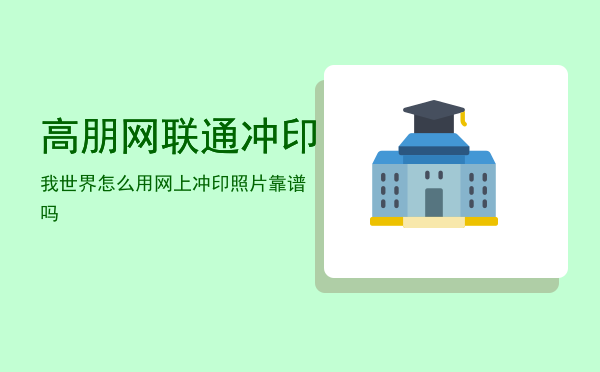 高朋网联通冲印

我世界怎么用网上冲印照片靠谱吗